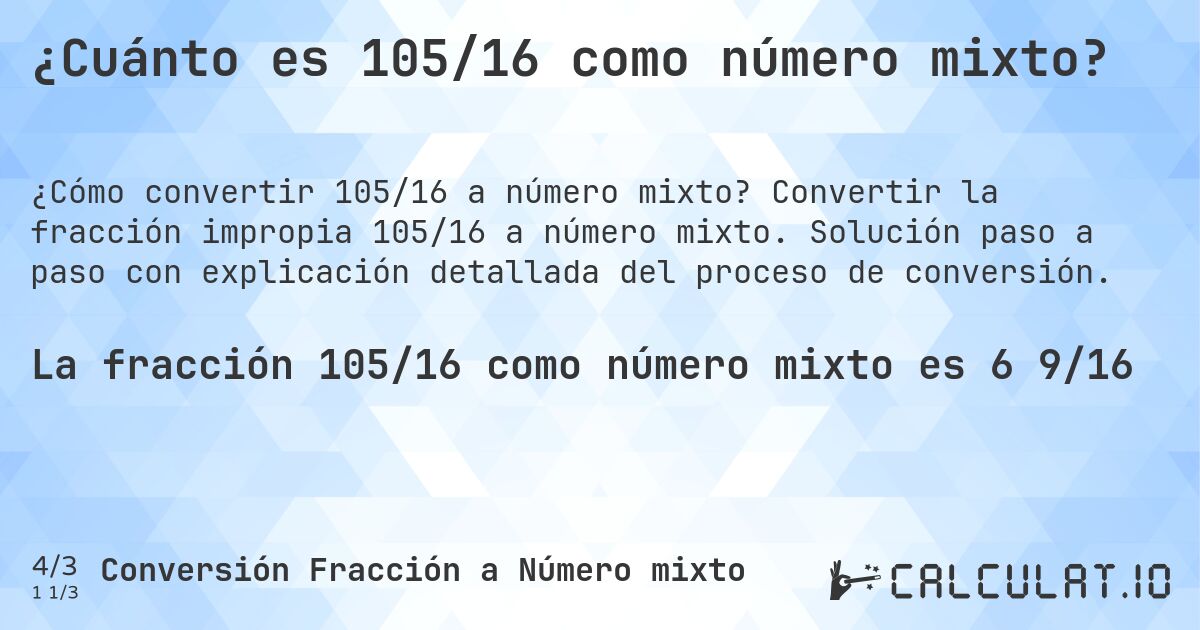 ¿Cuánto es 105/16 como número mixto?

¿Cómo convertir 105/16 a número mixto? Convertir la fracción impropia 105/16 a número mixto. Solución paso a paso con explicación detallada del proceso de conversión.

La fracción 105/16 como número mixto es 6 9/16

4/3
1 1/3
Conversión Fracción a Número mixto

CALCULAT.IO